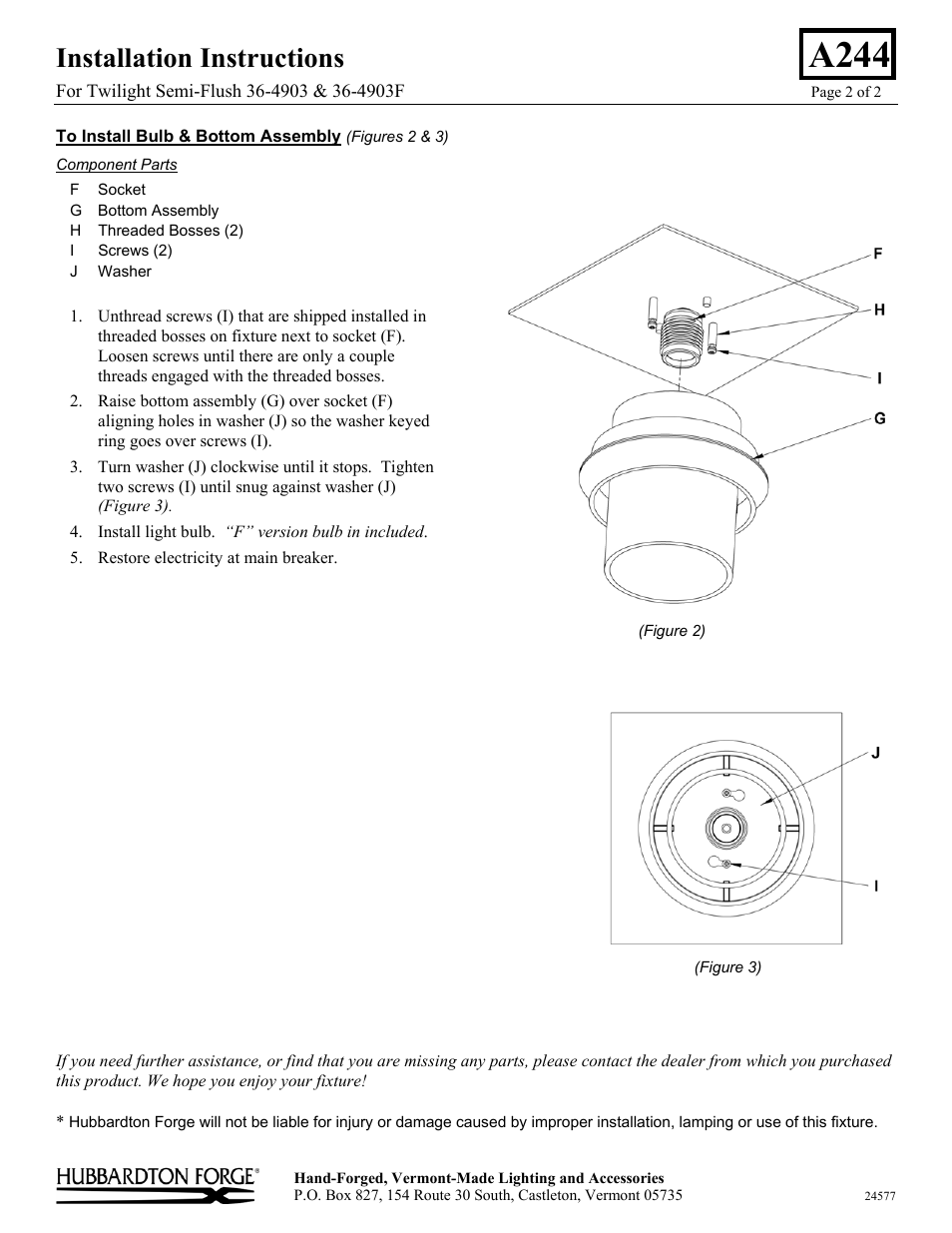 Installation Instructions

A244

For Twilight Semi-Flush 36-4903 & 36-4903F

Page 2 of 2

To Install Bulb & Bottom Assembly (Figures 2 & 3)

Component Parts

F Socket
G Bottom Assembly
H Threaded Bosses (2)
I Screws (2)
J Washer

1. Unthread screws (I) that are shipped installed in threaded bosses on fixture next to socket (F). Loosen screws until there are only a couple threads engaged with the threaded bosses.
2. Raise bottom assembly (G) over socket (F) aligning holes in washer (J) so the washer keyed ring goes over screws (I).
3. Turn washer (J) clockwise until it stops. Tighten two screws (I) until snug against washer (J) (Figure 3).
4. Install light bulb. "F" version bulb in included.
5. Restore electricity at main breaker.

F
H
I
G

(Figure 2)

J
I

(Figure 3)

If you need further assistance, or find that you are missing any parts, please contact the dealer from which you purchased this product. We hope you enjoy your fixture!

* Hubbardton Forge will not be liable for injury or damage caused by improper installation, lamping or use of this fixture.

HUBBARDTON FORGE®

Hand-Forged, Vermont-Made Lighting and Accessories
P.O. Box 827, 154 Route 30 South, Castleton, Vermont 05735

24577